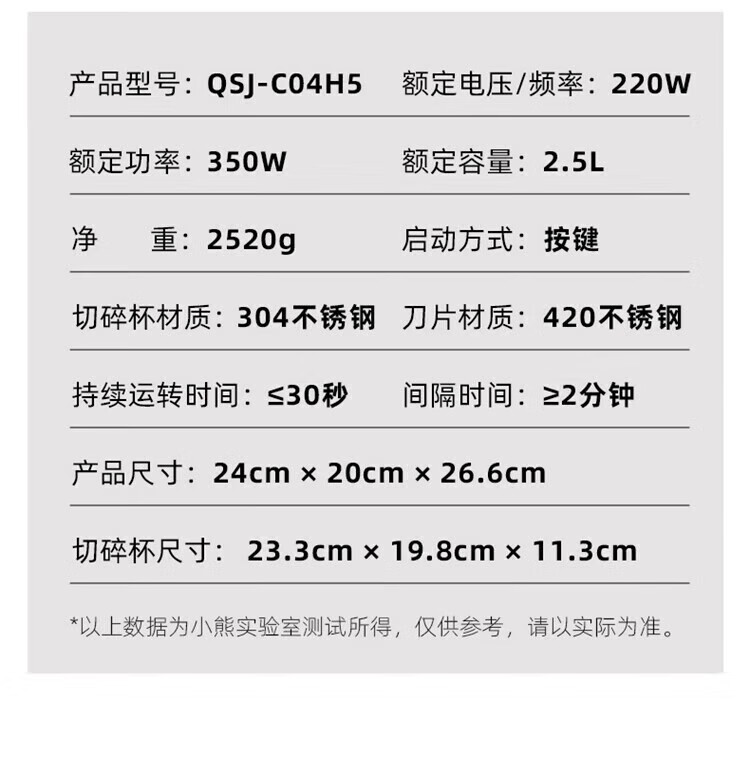 产品型号：QSJ-C04H5　额定电压/频率：220W

额定功率：350W　额定容量：2.5L

净　重：2520g　启动方式：按键

切碎杯材质：304不锈钢　刀片材质：420不锈钢

持续运转时间：≤30秒　间隔时间：≥2分钟

产品尺寸：24cm × 20cm × 26.6cm

切碎杯尺寸：23.3cm × 19.8cm × 11.3cm

*以上数据为小熊实验室测试所得，仅供参考，请以实际为准。